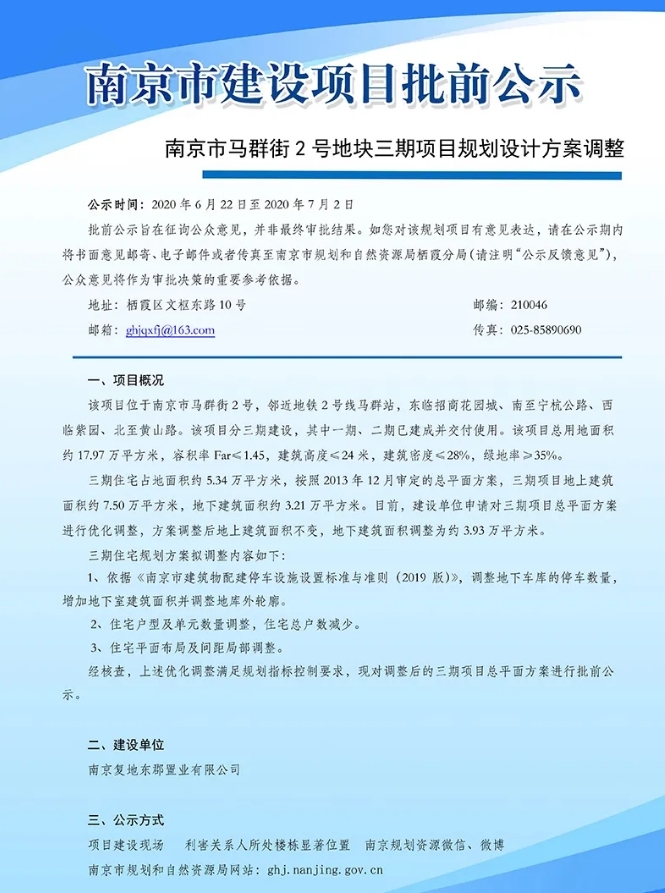 南京市建设项目批前公示

南京市马群街 2 号地块三期项目规划设计方案调整

公示时间：2020 年 6 月 22 日至 2020 年 7 月 2 日

批前公示旨在征询公众意见，并非最终审批结果。如您对该规划项目有意见表达，请在公示期内将书面意见邮寄、电子邮件或者传真至南京市规划和自然资源局栖霞分局（请注明“公示反馈意见”），公众意见将作为审批决策的重要参考依据。

地址：栖霞区文枢东路 10 号　　邮编：210046

邮箱：ghjqxfj@163.com　　传真：025-85890690

一、项目概况

该项目位于南京市马群街 2 号，邻近地铁 2 号线马群站，东临招商花园城、南至宁杭公路、西临紫园、北至黄山路。该项目分三期建设，其中一期、二期已建成并交付使用。该项目总用地面积约 17.97 万平方米，容积率 Far≤1.45，建筑高度≤24 米，建筑密度≤28%，绿地率≥35%。

三期住宅占地面积约 5.34 万平方米，按照 2013 年 12 月审定的总平面方案，三期项目地上建筑面积约 7.50 万平方米，地下建筑面积约 3.21 万平方米。目前，建设单位申请对三期项目总平面方案进行优化调整，方案调整后地上建筑面积不变，地下建筑面积调整为约 3.93 万平方米。

三期住宅规划方案拟调整内容如下：

1、依据《南京市建筑物配建停车设施设置标准与准则（2019 版）》，调整地下车库的停车数量，增加地下室建筑面积并调整地库外轮廓。

2、住宅户型及单元数量调整，住宅总户数减少。

3、住宅平面布局及间距局部调整。

经核查，上述优化调整满足规划指标控制要求，现对调整后的三期项目总平面方案进行批前公示。

二、建设单位

南京复地东郡置业有限公司

三、公示方式

项目建设现场　　利害关系人所处楼栋显著位置　　南京规划资源微信、微博

南京市规划和自然资源局网站：ghj.nanjing.gov.cn